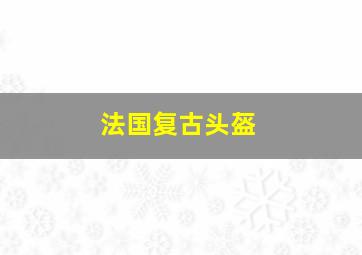 法国复古头盔